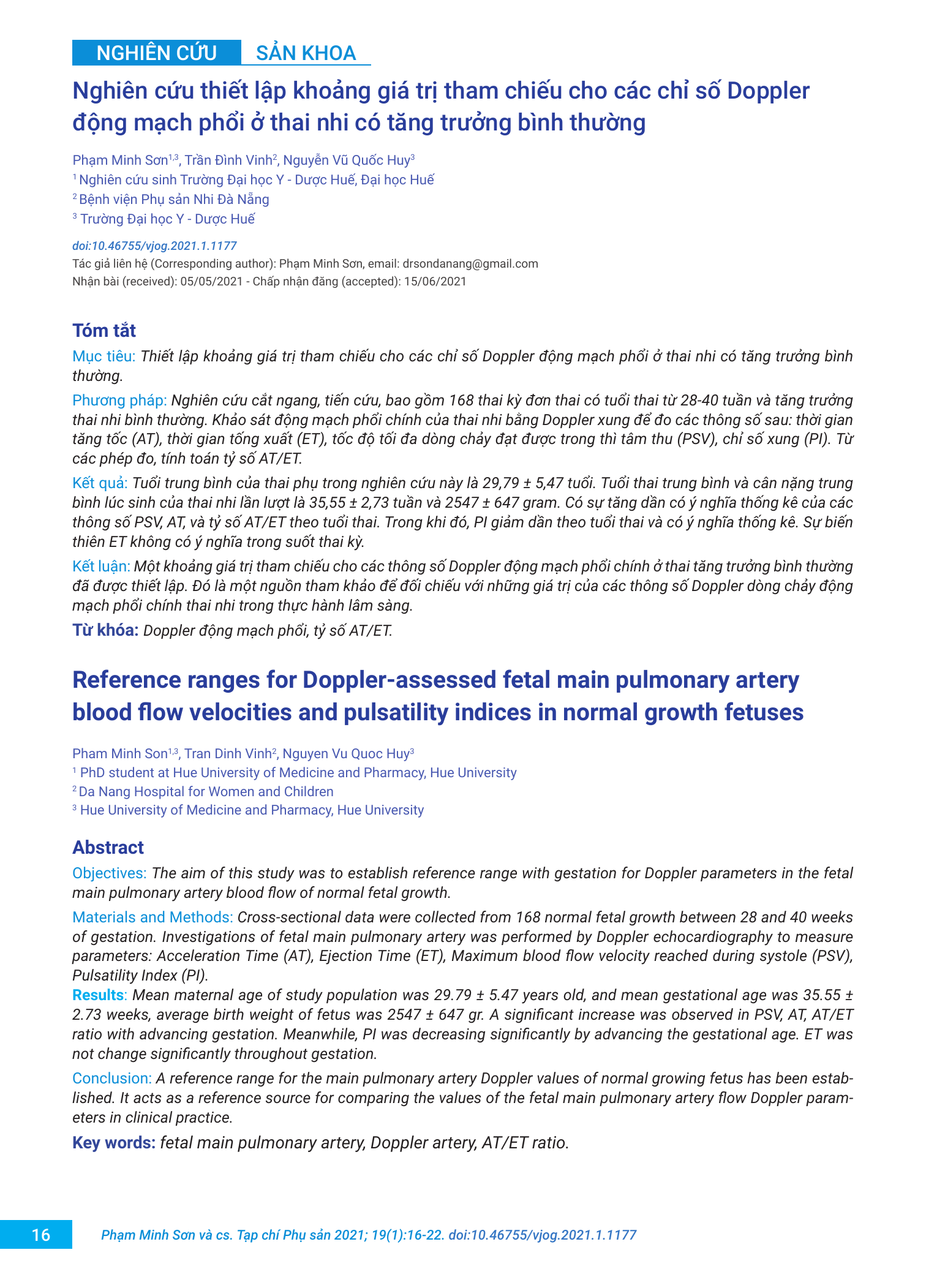 NGHIÊN CỨU SẢN KHOA

Nghiên cứu thiết lập khoảng giá trị tham chiếu cho các chỉ số Doppler động mạch phổi ở thai nhi có tăng trưởng bình thường

Phạm Minh Sơn$^{1,3}$, Trần Đình Vinh$^{2}$, Nguyễn Vũ Quốc Huy$^{3}$
$^{1}$ Nghiên cứu sinh Trường Đại học Y - Dược Huế, Đại học Huế
$^{2}$ Bệnh viện Phụ sản Nhi Đà Nẵng
$^{3}$ Trường Đại học Y - Dược Huế

doi:10.46755/vjog.2021.1.1177
Tác giả liên hệ (Corresponding author): Phạm Minh Sơn, email: drsondanang@gmail.com
Nhận bài (received): 05/05/2021 - Chấp nhận đăng (accepted): 15/06/2021

Tóm tắt
Mục tiêu: Thiết lập khoảng giá trị tham chiếu cho các chỉ số Doppler động mạch phổi ở thai nhi có tăng trưởng bình thường.

Phương pháp: Nghiên cứu cắt ngang, tiến cứu, bao gồm 168 thai kỳ đơn thai có tuổi thai từ 28-40 tuần và tăng trưởng thai nhi bình thường. Khảo sát động mạch phổi chính của thai nhi bằng Doppler xung để đo các thông số sau: thời gian tăng tốc (AT), thời gian tống xuất (ET), tốc độ tối đa dòng chảy đạt được trong thì tâm thu (PSV), chỉ số xung (PI). Từ các phép đo, tính toán tỷ số AT/ET.

Kết quả: Tuổi trung bình của thai phụ trong nghiên cứu này là 29,79 ± 5,47 tuổi. Tuổi thai trung bình và cân nặng trung bình lúc sinh của thai nhi lần lượt là 35,55 ± 2,73 tuần và 2547 ± 647 gram. Có sự tăng dần có ý nghĩa thống kê của các thông số PSV, AT, và tỷ số AT/ET theo tuổi thai. Trong khi đó, PI giảm dần theo tuổi thai và có ý nghĩa thống kê. Sự biến thiên ET không có ý nghĩa trong suốt thai kỳ.

Kết luận: Một khoảng giá trị tham chiếu cho các thông số Doppler động mạch phổi chính ở thai tăng trưởng bình thường đã được thiết lập. Đó là một nguồn tham khảo để đối chiếu với những giá trị của các thông số Doppler dòng chảy động mạch phổi chính thai nhi trong thực hành lâm sàng.

Từ khóa: Doppler động mạch phổi, tỷ số AT/ET.

Reference ranges for Doppler-assessed fetal main pulmonary artery blood flow velocities and pulsatility indices in normal growth fetuses

Pham Minh Son$^{1,3}$, Tran Dinh Vinh$^{2}$, Nguyen Vu Quoc Huy$^{3}$
$^{1}$ PhD student at Hue University of Medicine and Pharmacy, Hue University
$^{2}$ Da Nang Hospital for Women and Children
$^{3}$ Hue University of Medicine and Pharmacy, Hue University

Abstract
Objectives: The aim of this study was to establish reference range with gestation for Doppler parameters in the fetal main pulmonary artery blood flow of normal fetal growth.

Materials and Methods: Cross-sectional data were collected from 168 normal fetal growth between 28 and 40 weeks of gestation. Investigations of fetal main pulmonary artery was performed by Doppler echocardiography to measure parameters: Acceleration Time (AT), Ejection Time (ET), Maximum blood flow velocity reached during systole (PSV), Pulsatility Index (PI).

Results: Mean maternal age of study population was 29.79 ± 5.47 years old, and mean gestational age was 35.55 ± 2.73 weeks, average birth weight of fetus was 2547 ± 647 gr. A significant increase was observed in PSV, AT, AT/ET ratio with advancing gestation. Meanwhile, PI was decreasing significantly by advancing the gestational age. ET was not change significantly throughout gestation.

Conclusion: A reference range for the main pulmonary artery Doppler values of normal growing fetus has been established. It acts as a reference source for comparing the values of the fetal main pulmonary artery flow Doppler parameters in clinical practice.

Key words: fetal main pulmonary artery, Doppler artery, AT/ET ratio.

16 Phạm Minh Sơn và cs. Tạp chí Phụ sản 2021; 19(1):16-22. doi:10.46755/vjog.2021.1.1177